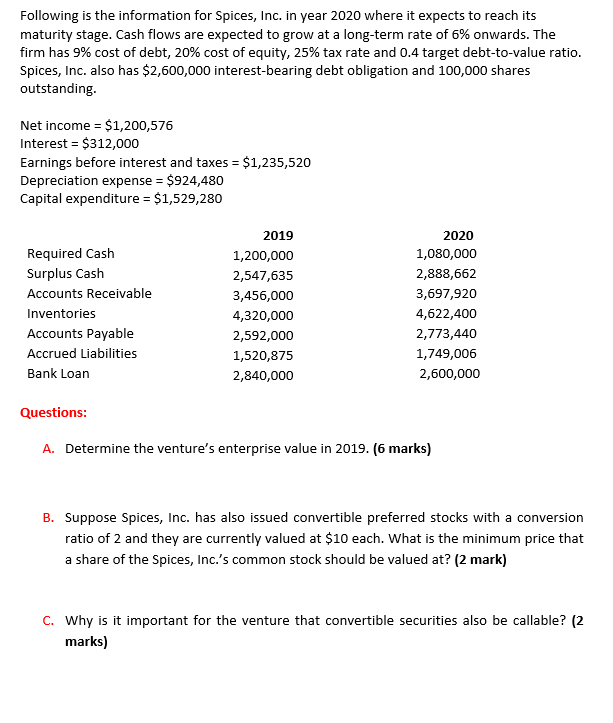 Following is the information for Spices, Inc. in year 2020 where it expects to reach its maturity stage. Cash flows are expected to grow at a long-term rate of 6% onwards. The firm has 9% cost of debt, 20% cost of equity, 25% tax rate and 0.4 target debt-to-value ratio. Spices, Inc. also has \$2,600,000 interest-bearing debt obligation and 100,000 shares outstanding.

Net income = \$1,200,576
Interest = \$312,000
Earnings before interest and taxes = \$1,235,520
Depreciation expense = \$924,480
Capital expenditure = \$1,529,280

| | 2019 | 2020 |
|---|---|---|
| Required Cash | 1,200,000 | 1,080,000 |
| Surplus Cash | 2,547,635 | 2,888,662 |
| Accounts Receivable | 3,456,000 | 3,697,920 |
| Inventories | 4,320,000 | 4,622,400 |
| Accounts Payable | 2,592,000 | 2,773,440 |
| Accrued Liabilities | 1,520,875 | 1,749,006 |
| Bank Loan | 2,840,000 | 2,600,000 |

Questions:

A. Determine the venture's enterprise value in 2019. (6 marks)

B. Suppose Spices, Inc. has also issued convertible preferred stocks with a conversion ratio of 2 and they are currently valued at \$10 each. What is the minimum price that a share of the Spices, Inc.'s common stock should be valued at? (2 mark)

C. Why is it important for the venture that convertible securities also be callable? (2 marks)